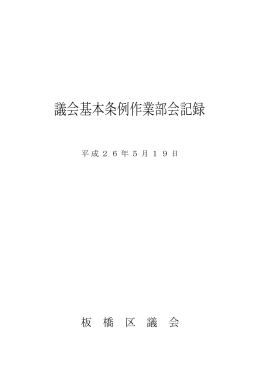 議会基本条例作業部会記録

平成２６年５月１９日

板　橋　区　議　会